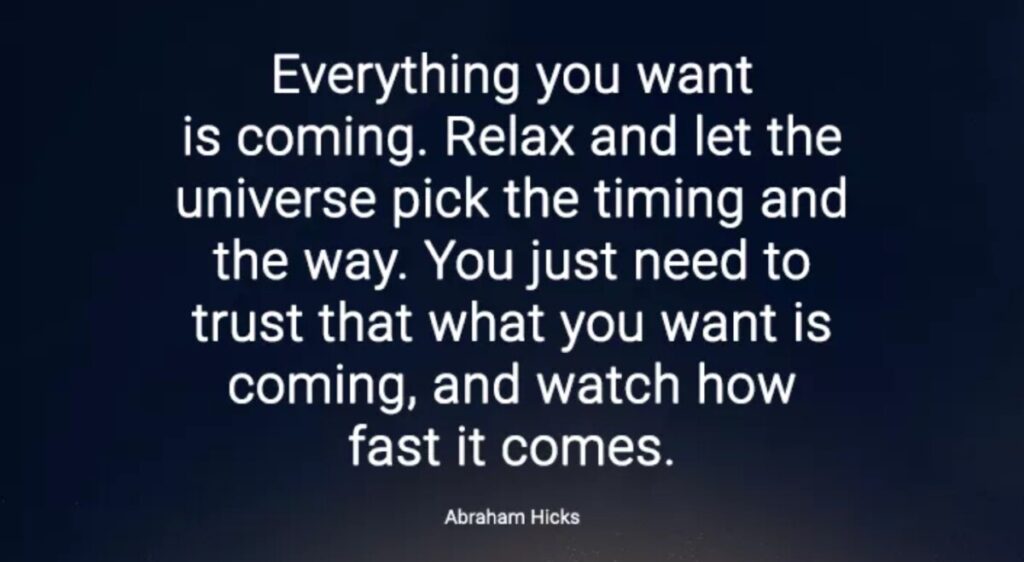 Everything you want is coming. Relax and let the universe pick the timing and the way. You just need to trust that what you want is coming, and watch how fast it comes.

Abraham Hicks